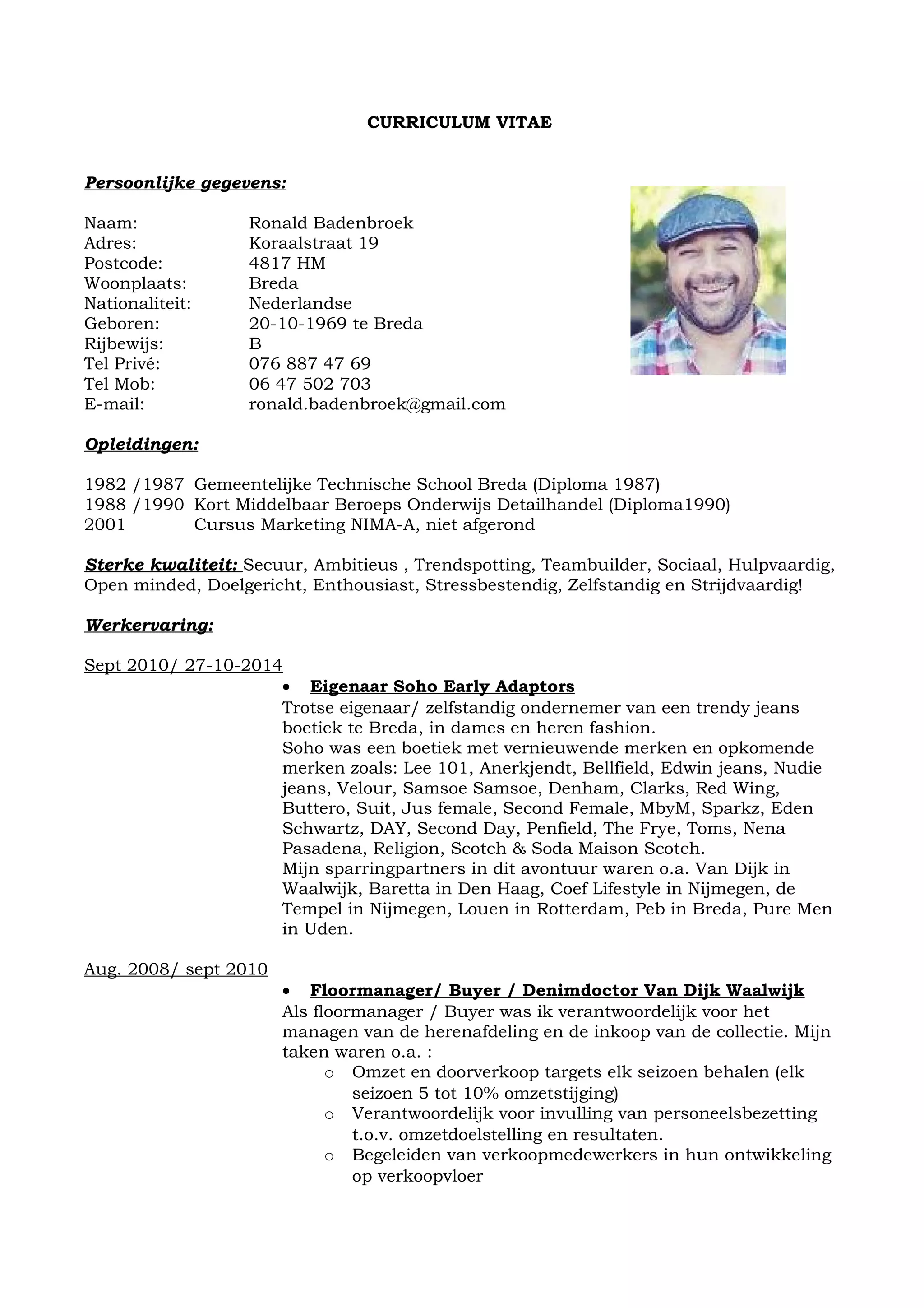 CURRICULUM VITAE

Persoonlijke gegevens:

Naam: Ronald Badenbroek
Adres: Koraalstraat 19
Postcode: 4817 HM
Woonplaats: Breda
Nationaliteit: Nederlandse
Geboren: 20-10-1969 te Breda
Rijbewijs: B
Tel Privé: 076 887 47 69
Tel Mob: 06 47 502 703
E-mail: ronald.badenbroek@gmail.com

Opleidingen:

1982 /1987 Gemeentelijke Technische School Breda (Diploma 1987)
1988 /1990 Kort Middelbaar Beroeps Onderwijs Detailhandel (Diploma1990)
2001 Cursus Marketing NIMA-A, niet afgerond

Sterke kwaliteit: Secuur, Ambitieus , Trendspotting, Teambuilder, Sociaal, Hulpvaardig, Open minded, Doelgericht, Enthousiast, Stressbestendig, Zelfstandig en Strijdvaardig!

Werkervaring:

Sept 2010/ 27-10-2014
• Eigenaar Soho Early Adaptors
Trotse eigenaar/ zelfstandig ondernemer van een trendy jeans boetiek te Breda, in dames en heren fashion.
Soho was een boetiek met vernieuwende merken en opkomende merken zoals: Lee 101, Anerkjendt, Bellfield, Edwin jeans, Nudie jeans, Velour, Samsoe Samsoe, Denham, Clarks, Red Wing, Buttero, Suit, Jus female, Second Female, MbyM, Sparkz, Eden Schwartz, DAY, Second Day, Penfield, The Frye, Toms, Nena Pasadena, Religion, Scotch & Soda Maison Scotch.
Mijn sparringpartners in dit avontuur waren o.a. Van Dijk in Waalwijk, Baretta in Den Haag, Coef Lifestyle in Nijmegen, de Tempel in Nijmegen, Louen in Rotterdam, Peb in Breda, Pure Men in Uden.

Aug. 2008/ sept 2010
• Floormanager/ Buyer / Denimdoctor Van Dijk Waalwijk
Als floormanager / Buyer was ik verantwoordelijk voor het managen van de herenafdeling en de inkoop van de collectie. Mijn taken waren o.a. :
o Omzet en doorverkoop targets elk seizoen behalen (elk seizoen 5 tot 10% omzetstijging)
o Verantwoordelijk voor invulling van personeelsbezetting t.o.v. omzetdoelstelling en resultaten.
o Begeleiden van verkoopmedewerkers in hun ontwikkeling op verkoopvloer